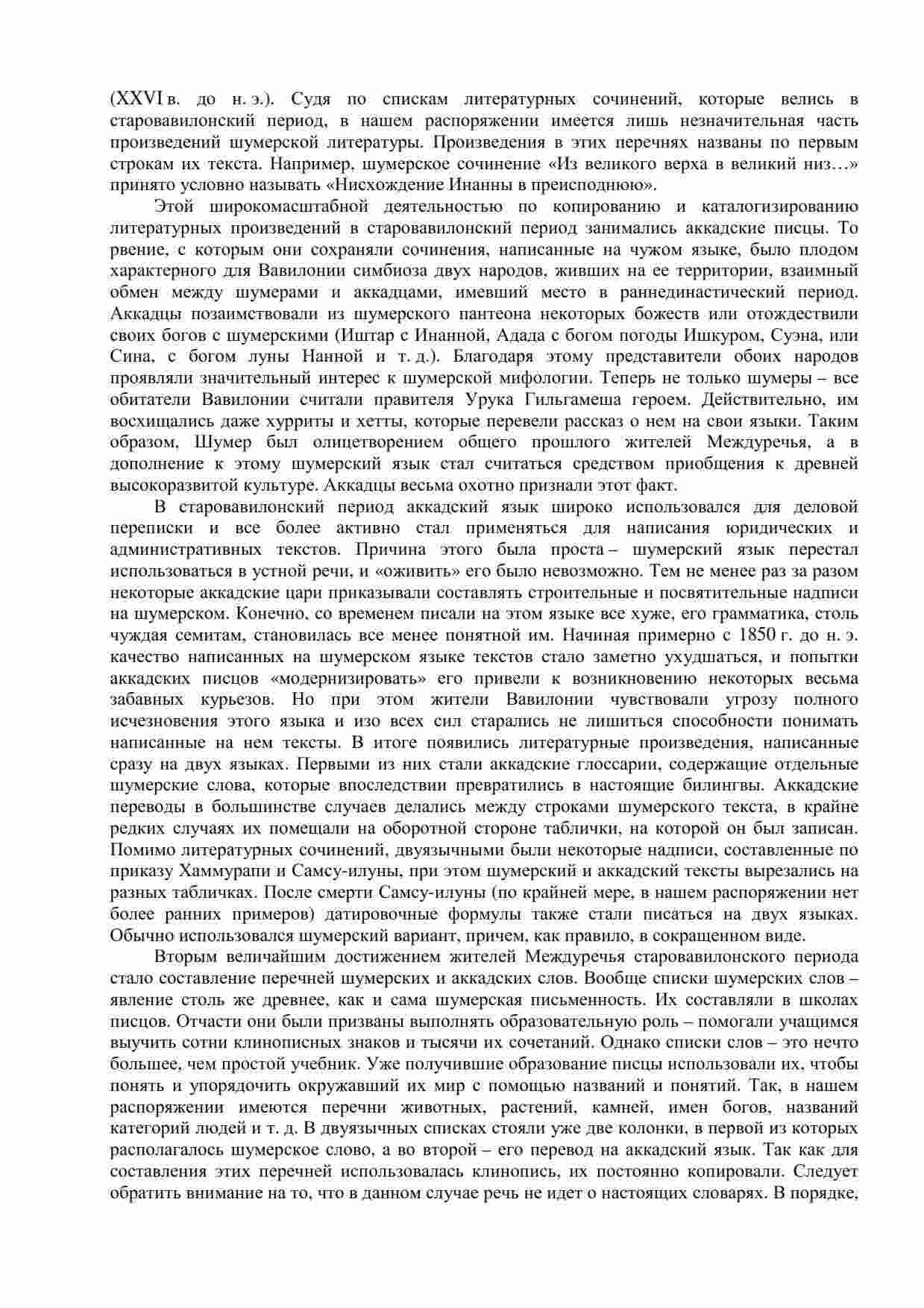 (XXVI в. до н. э.). Судя по спискам литературных сочинений, которые велись в старовавилонский период, в нашем распоряжении имеется лишь незначительная часть произведений шумерской литературы. Произведения в этих перечнях названы по первым строкам их текста. Например, шумерское сочинение «Из великого верха в великий низ…» принято условно называть «Нисхождение Инанны в преисподнюю».

Этой широкомасштабной деятельностью по копированию и каталогизированию литературных произведений в старовавилонский период занимались аккадские писцы. То рвение, с которым они сохраняли сочинения, написанные на чужом языке, было плодом характерного для Вавилонии симбиоза двух народов, живших на ее территории, взаимный обмен между шумерами и аккадцами, имевший место в раннединастический период. Аккадцы позаимствовали из шумерского пантеона некоторых божеств или отождествили своих богов с шумерскими (Иштар с Инанной, Адада с богом погоды Ишкуром, Суэна, или Сина, с богом луны Нанной и т. д.). Благодаря этому представители обоих народов проявляли значительный интерес к шумерской мифологии. Теперь не только шумеры – все обитатели Вавилонии считали правителя Урука Гильгамеша героем. Действительно, им восхищались даже хурриты и хетты, которые перевели рассказ о нем на свои языки. Таким образом, Шумер был олицетворением общего прошлого жителей Междуречья, а в дополнение к этому шумерский язык стал считаться средством приобщения к древней высокоразвитой культуре. Аккадцы весьма охотно признали этот факт.

В старовавилонский период аккадский язык широко использовался для деловой переписки и все более активно стал применяться для написания юридических и административных текстов. Причина этого была проста – шумерский язык перестал использоваться в устной речи, и «оживить» его было невозможно. Тем не менее раз за разом некоторые аккадские цари приказывали составлять строительные и посвятительные надписи на шумерском. Конечно, со временем писали на этом языке все хуже, его грамматика, столь чуждая семитам, становилась все менее понятной им. Начиная примерно с 1850 г. до н. э. качество написанных на шумерском языке текстов стало заметно ухудшаться, и попытки аккадских писцов «модернизировать» его привели к возникновению некоторых весьма забавных курьезов. Но при этом жители Вавилонии чувствовали угрозу полного исчезновения этого языка и изо всех сил старались не лишиться способности понимать написанные на нем тексты. В итоге появились литературные произведения, написанные сразу на двух языках. Первыми из них стали аккадские глоссарии, содержащие отдельные шумерские слова, которые впоследствии превратились в настоящие билингвы. Аккадские переводы в большинстве случаев делались между строками шумерского текста, в крайне редких случаях их помещали на оборотной стороне таблички, на которой он был записан. Помимо литературных сочинений, двуязычными были некоторые надписи, составленные по приказу Хаммурапи и Самсу-илуны, при этом шумерский и аккадский тексты вырезались на разных табличках. После смерти Самсу-илуны (по крайней мере, в нашем распоряжении нет более ранних примеров) датировочные формулы также стали писаться на двух языках. Обычно использовался шумерский вариант, причем, как правило, в сокращенном виде.

Вторым величайшим достижением жителей Междуречья старовавилонского периода стало составление перечней шумерских и аккадских слов. Вообще списки шумерских слов – явление столь же древнее, как и сама шумерская письменность. Их составляли в школах писцов. Отчасти они были призваны выполнять образовательную роль – помогали учащимся выучить сотни клинописных знаков и тысячи их сочетаний. Однако списки слов – это нечто большее, чем простой учебник. Уже получившие образование писцы использовали их, чтобы понять и упорядочить окружавший их мир с помощью названий и понятий. Так, в нашем распоряжении имеются перечни животных, растений, камней, имен богов, названий категорий людей и т. д. В двуязычных списках стояли уже две колонки, в первой из которых располагалось шумерское слово, а во второй – его перевод на аккадский язык. Так как для составления этих перечней использовалась клинопись, их постоянно копировали. Следует обратить внимание на то, что в данном случае речь не идет о настоящих словарях. В порядке,